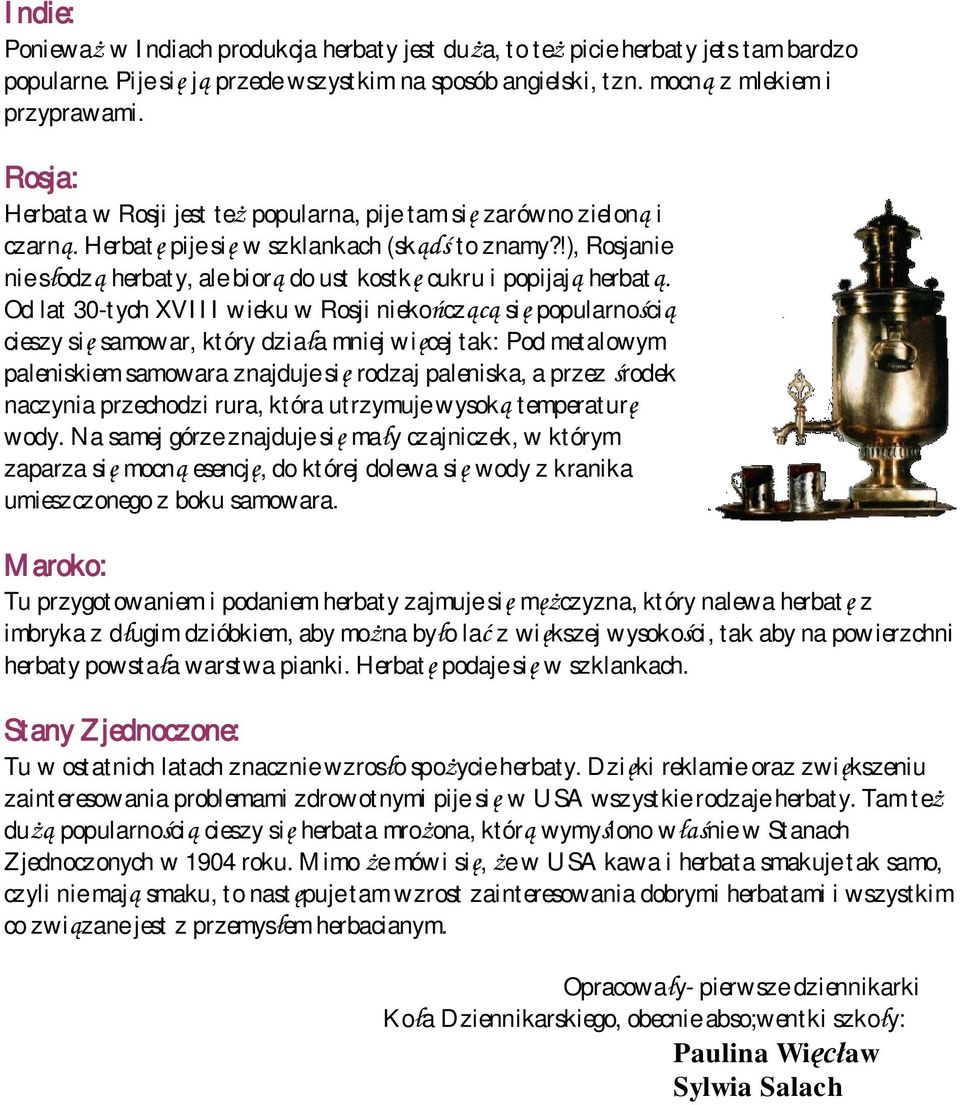 Indie:
Ponieważ w Indiach produkcja herbaty jest duża, to też picie herbaty jets tam bardzo popularne. Pije się ją przede wszystkim na sposób angielski, tzn. mocną z mlekiem i przyprawami.

Rosja:
Herbata w Rosji jest też popularna, pije tam się zarówno zieloną i czarną. Herbatę pije się w szklankach (skądś to znamy?!), Rosjanie nie słodzą herbaty, ale biorą do ust kostkę cukru i popijają herbatą. Od lat 30-tych XVIII wieku w Rosji niekończącą się popularnością cieszy się samowar, który działa mniej więcej tak: Pod metalowym paleniskiem samowara znajduje się rodzaj paleniska, a przez środek naczynia przechodzi rura, która utrzymuje wysoką temperaturę wody. Na samej górze znajduje się mały czajniczek, w którym zaparza się mocną esencję, do której dolewa się wody z kranika umieszczonego z boku samowara.

Maroko:
Tu przygotowaniem i podaniem herbaty zajmuje się mężczyzna, który nalewa herbatę z imbryka z długim dzióbkiem, aby można było lać z większej wysokości, tak aby na powierzchni herbaty powstała warstwa pianki. Herbatę podaje się w szklankach.

Stany Zjednoczone:
Tu w ostatnich latach znacznie wzrosło spożycie herbaty. Dzięki reklamie oraz zwiększeniu zainteresowania problemami zdrowotnymi pije się w USA wszystkie rodzaje herbaty. Tam też dużą popularnością cieszy się herbata mrożona, którą wymyślono właśnie w Stanach Zjednoczonych w 1904 roku. Mimo że mówi się, że w USA kawa i herbata smakuje tak samo, czyli nie mają smaku, to następuje tam wzrost zainteresowania dobrymi herbatami i wszystkim co związane jest z przemysłem herbacianym.

Opracowały- pierwsze dziennikarki
Koła Dziennikarskiego, obecnie abso;wentki szkoły:
Paulina Więcław
Sylwia Salach